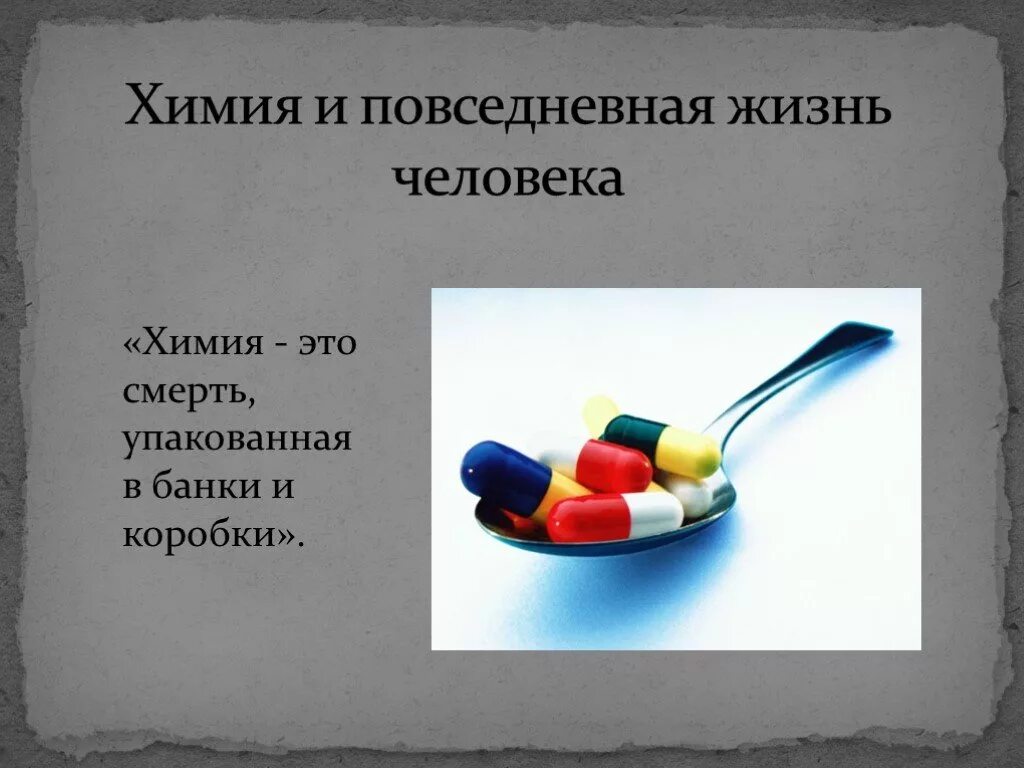 Химия и повседневная жизнь человека

«Химия - это смерть, упакованная в банки и коробки».